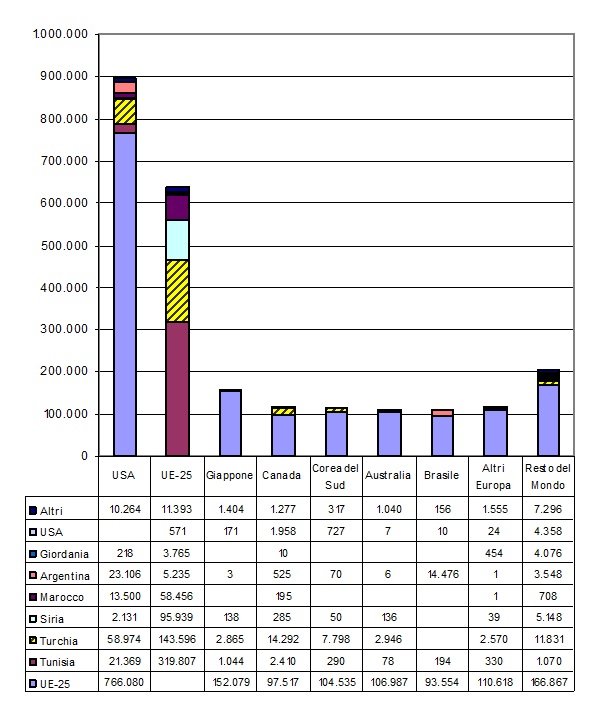 1.000.000
900.000
800.000
700.000
600.000
500.000
400.000
300.000
200.000
100.000
0

| | USA | UE-25 | Giappone | Canada | Corea del Sud | Australia | Brasile | Altri Europa | Resto del Mondo |
|---|---|---|---|---|---|---|---|---|---|
| Altri | 10.264 | 11.393 | 1.404 | 1.277 | 317 | 1.040 | 156 | 1.555 | 7.296 |
| USA | | 571 | 171 | 1.958 | 727 | 7 | 10 | 24 | 4.358 |
| Giordania | 218 | 3.765 | | 10 | | | | 454 | 4.076 |
| Argentina | 23.106 | 5.235 | 3 | 525 | 70 | 6 | 14.476 | 1 | 3.548 |
| Marocco | 13.500 | 58.456 | | 195 | | | | 1 | 708 |
| Siria | 2.131 | 95.939 | 138 | 285 | 50 | 136 | | 39 | 5.148 |
| Turchia | 58.974 | 143.596 | 2.865 | 14.292 | 7.798 | 2.946 | | 2.570 | 11.831 |
| Tunisia | 21.369 | 319.807 | 1.044 | 2.410 | 290 | 78 | 194 | 330 | 1.070 |
| UE-25 | 766.080 | | 152.079 | 97.517 | 104.535 | 106.987 | 93.554 | 110.618 | 166.867 |